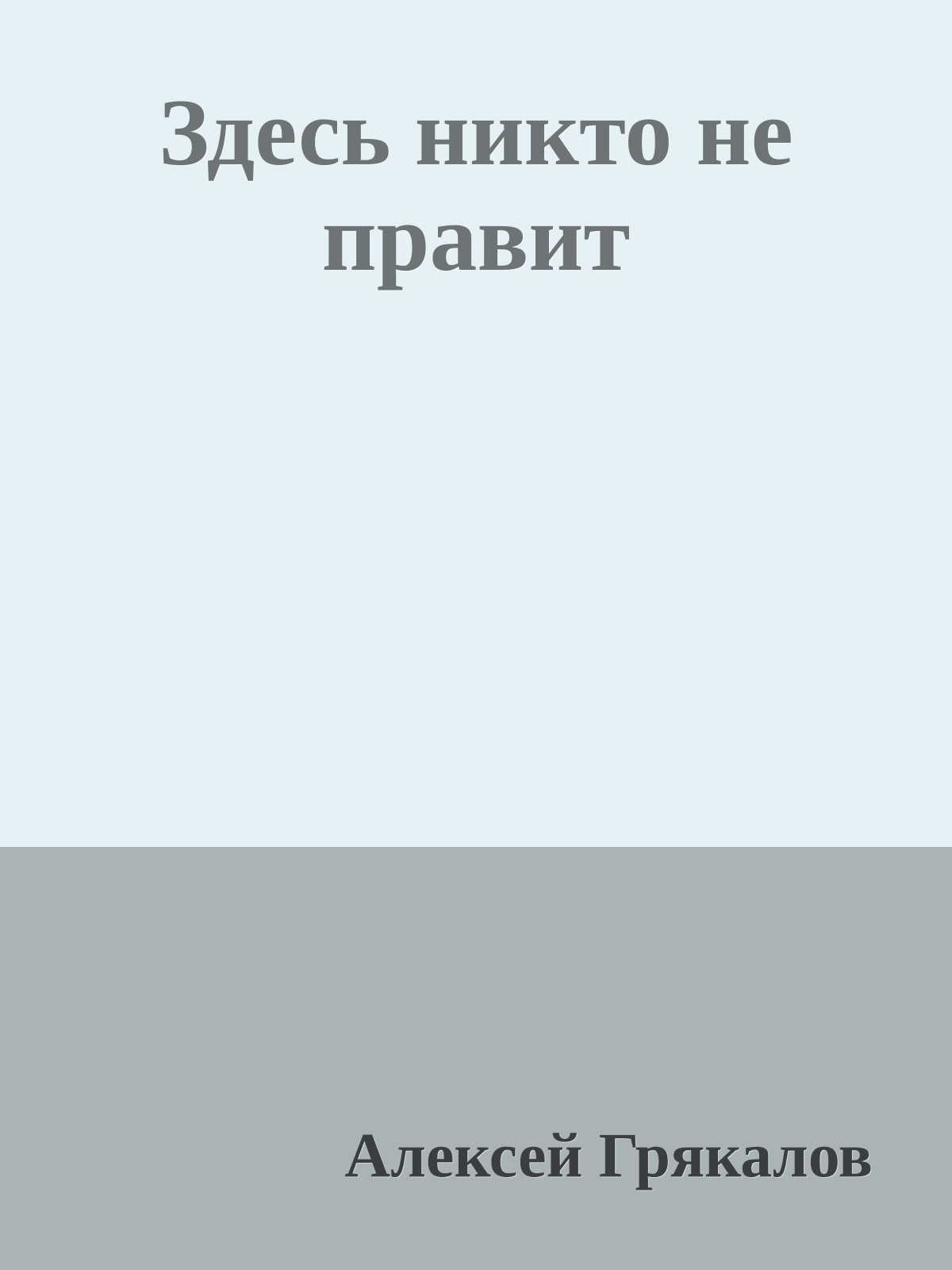 Здесь никто не правит

Алексей Грякалов